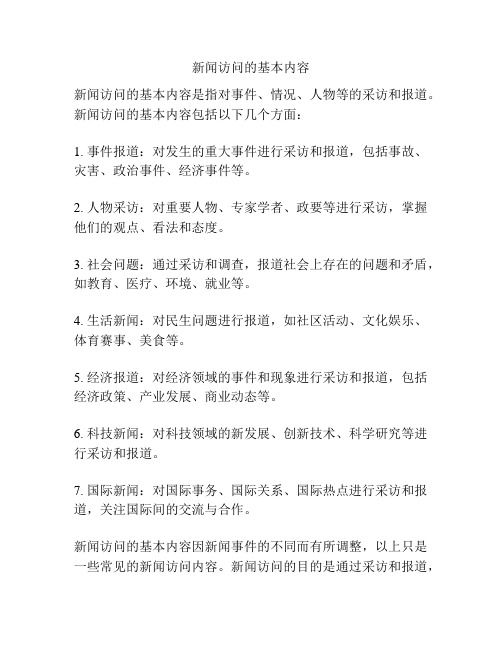 新闻访问的基本内容

新闻访问的基本内容是指对事件、情况、人物等的采访和报道。新闻访问的基本内容包括以下几个方面：

1. 事件报道：对发生的重大事件进行采访和报道，包括事故、灾害、政治事件、经济事件等。

2. 人物采访：对重要人物、专家学者、政要等进行采访，掌握他们的观点、看法和态度。

3. 社会问题：通过采访和调查，报道社会上存在的问题和矛盾，如教育、医疗、环境、就业等。

4. 生活新闻：对民生问题进行报道，如社区活动、文化娱乐、体育赛事、美食等。

5. 经济报道：对经济领域的事件和现象进行采访和报道，包括经济政策、产业发展、商业动态等。

6. 科技新闻：对科技领域的新发展、创新技术、科学研究等进行采访和报道。

7. 国际新闻：对国际事务、国际关系、国际热点进行采访和报道，关注国际间的交流与合作。

新闻访问的基本内容因新闻事件的不同而有所调整，以上只是一些常见的新闻访问内容。新闻访问的目的是通过采访和报道，